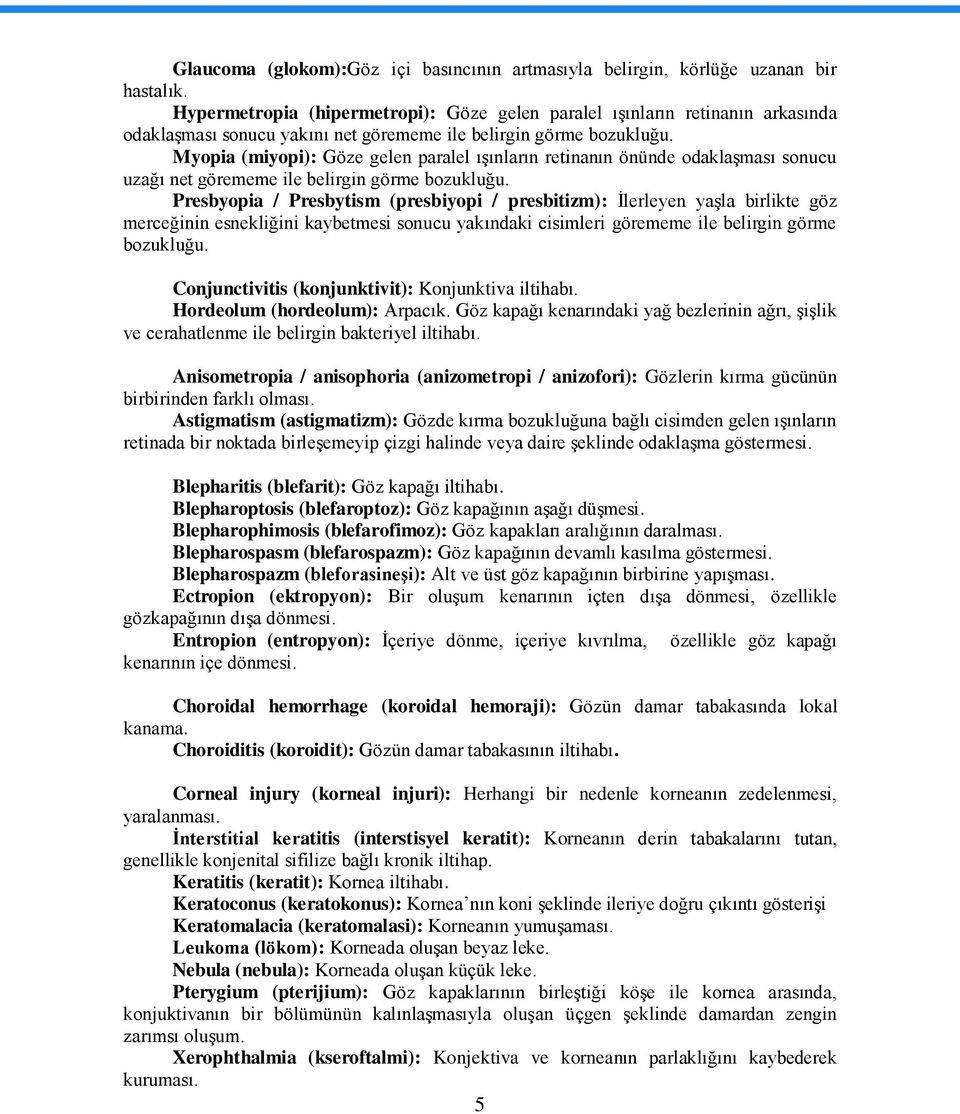 Glaucoma (glokom):Göz içi basıncının artmasıyla belirgin, körlüğe uzanan bir hastalık.
Hypermetropia (hipermetropi): Göze gelen paralel ışınların retinanın arkasında odaklaşması sonucu yakını net görememe ile belirgin görme bozukluğu.
Myopia (miyopi): Göze gelen paralel ışınların retinanın önünde odaklaşması sonucu uzağı net görememe ile belirgin görme bozukluğu.
Presbyopia / Presbytism (presbiyopi / presbitizm): İlerleyen yaşla birlikte göz merceğinin esnekliğini kaybetmesi sonucu yakındaki cisimleri görememe ile belirgin görme bozukluğu.

Conjunctivitis (konjunktivit): Konjunktiva iltihabı.
Hordeolum (hordeolum): Arpacık. Göz kapağı kenarındaki yağ bezlerinin ağrı, şişlik ve cerahatlenme ile belirgin bakteriyel iltihabı.

Anisometropia / anisophoria (anizometropi / anizofori): Gözlerin kırma gücünün birbirinden farklı olması.
Astigmatism (astigmatizm): Gözde kırma bozukluğuna bağlı cisimden gelen ışınların retinada bir noktada birleşemeyip çizgi halinde veya daire şeklinde odaklaşma göstermesi.

Blepharitis (blefarit): Göz kapağı iltihabı.
Blepharoptosis (blefaroptoz): Göz kapağının aşağı düşmesi.
Blepharophimosis (blefarofimoz): Göz kapakları aralığının daralması.
Blepharospasm (blefarospazm): Göz kapağının devamlı kasılma göstermesi.
Blepharospazm (bleforasineşi): Alt ve üst göz kapağının birbirine yapışması.
Ectropion (ektropyon): Bir oluşum kenarının içten dışa dönmesi, özellikle gözkapağının dışa dönmesi.
Entropion (entropyon): İçeriye dönme, içeriye kıvrılma, özellikle göz kapağı kenarının içe dönmesi.

Choroidal hemorrhage (koroidal hemoraji): Gözün damar tabakasında lokal kanama.
Choroiditis (koroidit): Gözün damar tabakasının iltihabı.

Corneal injury (korneal injuri): Herhangi bir nedenle korneanın zedelenmesi, yaralanması.
İnterstitial keratitis (interstisyel keratit): Korneanın derin tabakalarını tutan, genellikle konjenital sifilize bağlı kronik iltihap.
Keratitis (keratit): Kornea iltihabı.
Keratoconus (keratokonus): Kornea'nın koni şeklinde ileriye doğru çıkıntı gösterişi
Keratomalacia (keratomalasi): Korneanın yumuşaması.
Leukoma (lökom): Korneada oluşan beyaz leke.
Nebula (nebula): Korneada oluşan küçük leke.
Pterygium (pterijium): Göz kapaklarının birleştiği köşe ile kornea arasında, konjuktivanın bir bölümünün kalınlaşmasıyla oluşan üçgen şeklinde damardan zengin zarımsı oluşum.
Xerophthalmia (kseroftalmi): Konjektiva ve korneanın parlaklığını kaybederek kuruması.

5